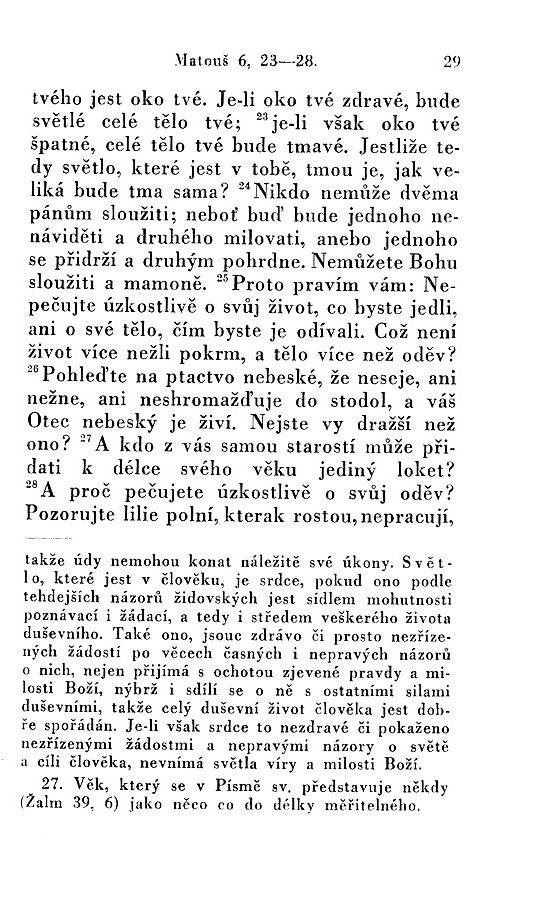 Matouš 6, 23—28. 29

tvého jest oko tvé. Je-li oko tvé zdravé, bude světlé celé tělo tvé; $^{23}$je-li však oko tvé špatné, celé tělo tvé bude tmavé. Jestliže tedy světlo, které jest v tobě, tmou je, jak veliká bude tma sama? $^{24}$Nikdo nemůže dvěma pánům sloužiti; neboť buď bude jednoho nenáviděti a druhého milovati, anebo jednoho se přidrží a druhým pohrdne. Nemůžete Bohu sloužiti a mamoně. $^{25}$Proto pravím vám: Nepečujte úzkostlivě o svůj život, co byste jedli, ani o své tělo, čím byste je odívali. Což není život více nežli pokrm, a tělo více než oděv? $^{26}$Pohleďte na ptactvo nebeské, že neseje, ani nežne, ani neshromažďuje do stodol, a váš Otec nebeský je živí. Nejste vy dražší než ono? $^{27}$A kdo z vás samou starostí může přidati k délce svého věku jediný loket? $^{28}$A proč pečujete úzkostlivě o svůj oděv? Pozorujte lilie polní, kterak rostou, nepracují,

takže údy nemohou konat náležitě své úkony. Světlo, které jest v člověku, je srdce, pokud ono podle tehdejších názorů židovských jest sídlem mohutnosti poznávací i žádací, a tedy i středem veškerého života duševního. Také ono, jsouc zdrávo či prosto nezřízených žádostí po věcech časných i nepravých názorů o nich, nejen přijímá s ochotou zjevené pravdy a milosti Boží, nýbrž i sdílí se o ně s ostatními silami duševními, takže celý duševní život člověka jest dobře spořádán. Je-li však srdce to nezdravé či pokaženo nezřízenými žádostmi a nepravými názory o světě a cíli člověka, nevnímá světla víry a milosti Boží.

27. Věk, který se v Písmě sv. představuje někdy (Žalm 39, 6) jako něco co do délky měřitelného.